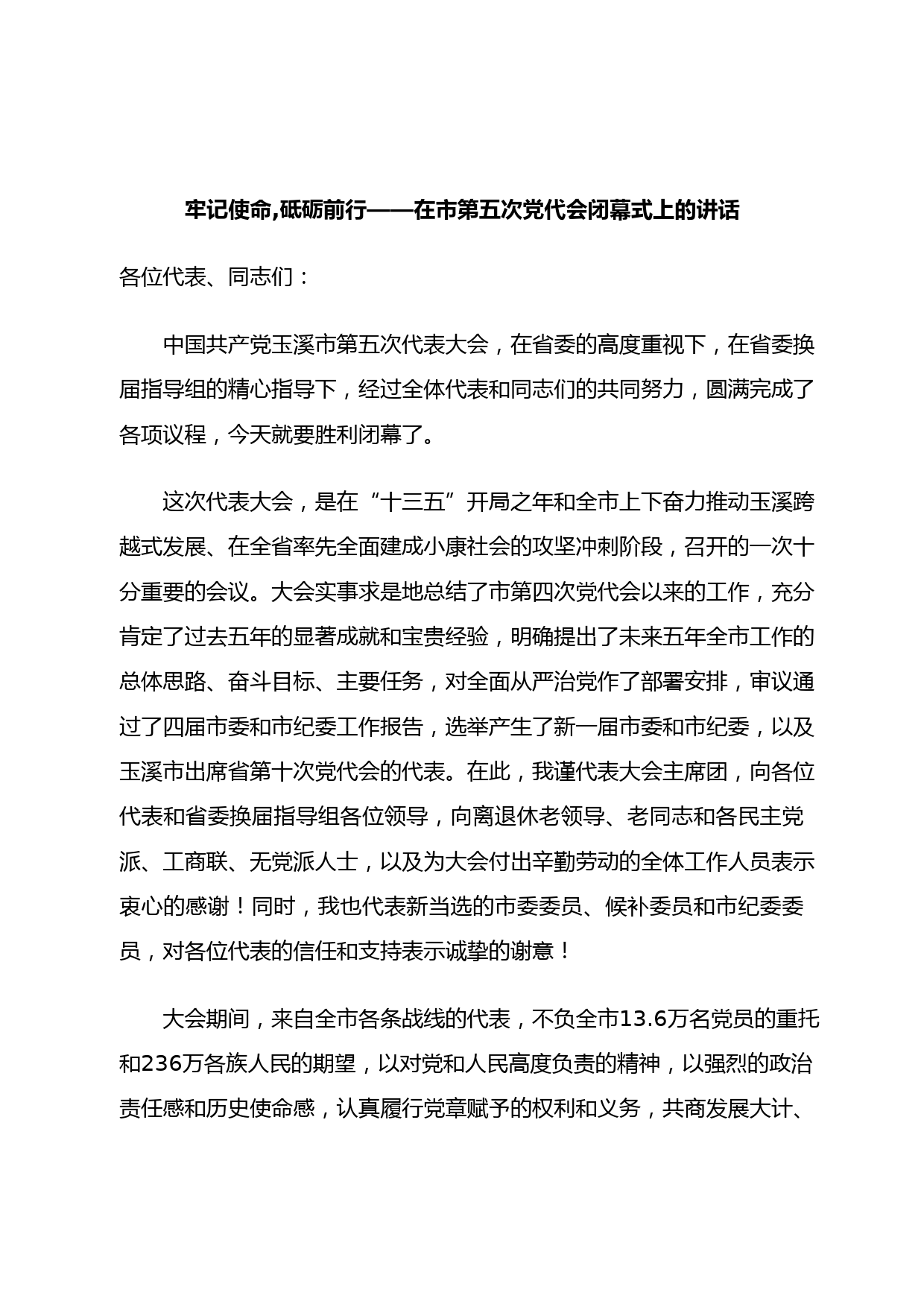 牢记使命,砥砺前行——在市第五次党代会闭幕式上的讲话

各位代表、同志们：

中国共产党玉溪市第五次代表大会，在省委的高度重视下，在省委换届指导组的精心指导下，经过全体代表和同志们的共同努力，圆满完成了各项议程，今天就要胜利闭幕了。

这次代表大会，是在“十三五”开局之年和全市上下奋力推动玉溪跨越式发展、在全省率先全面建成小康社会的攻坚冲刺阶段，召开的一次十分重要的会议。大会实事求是地总结了市第四次党代会以来的工作，充分肯定了过去五年的显著成就和宝贵经验，明确提出了未来五年全市工作的总体思路、奋斗目标、主要任务，对全面从严治党作了部署安排，审议通过了四届市委和市纪委工作报告，选举产生了新一届市委和市纪委，以及玉溪市出席省第十次党代会的代表。在此，我谨代表大会主席团，向各位代表和省委换届指导组各位领导，向离退休老领导、老同志和各民主党派、工商联、无党派人士，以及为大会付出辛勤劳动的全体工作人员表示衷心的感谢！同时，我也代表新当选的市委委员、候补委员和市纪委委员，对各位代表的信任和支持表示诚挚的谢意！

大会期间，来自全市各条战线的代表，不负全市13.6万名党员的重托和236万各族人民的期望，以对党和人民高度负责的精神，以强烈的政治责任感和历史使命感，认真履行党章赋予的权利和义务，共商发展大计、